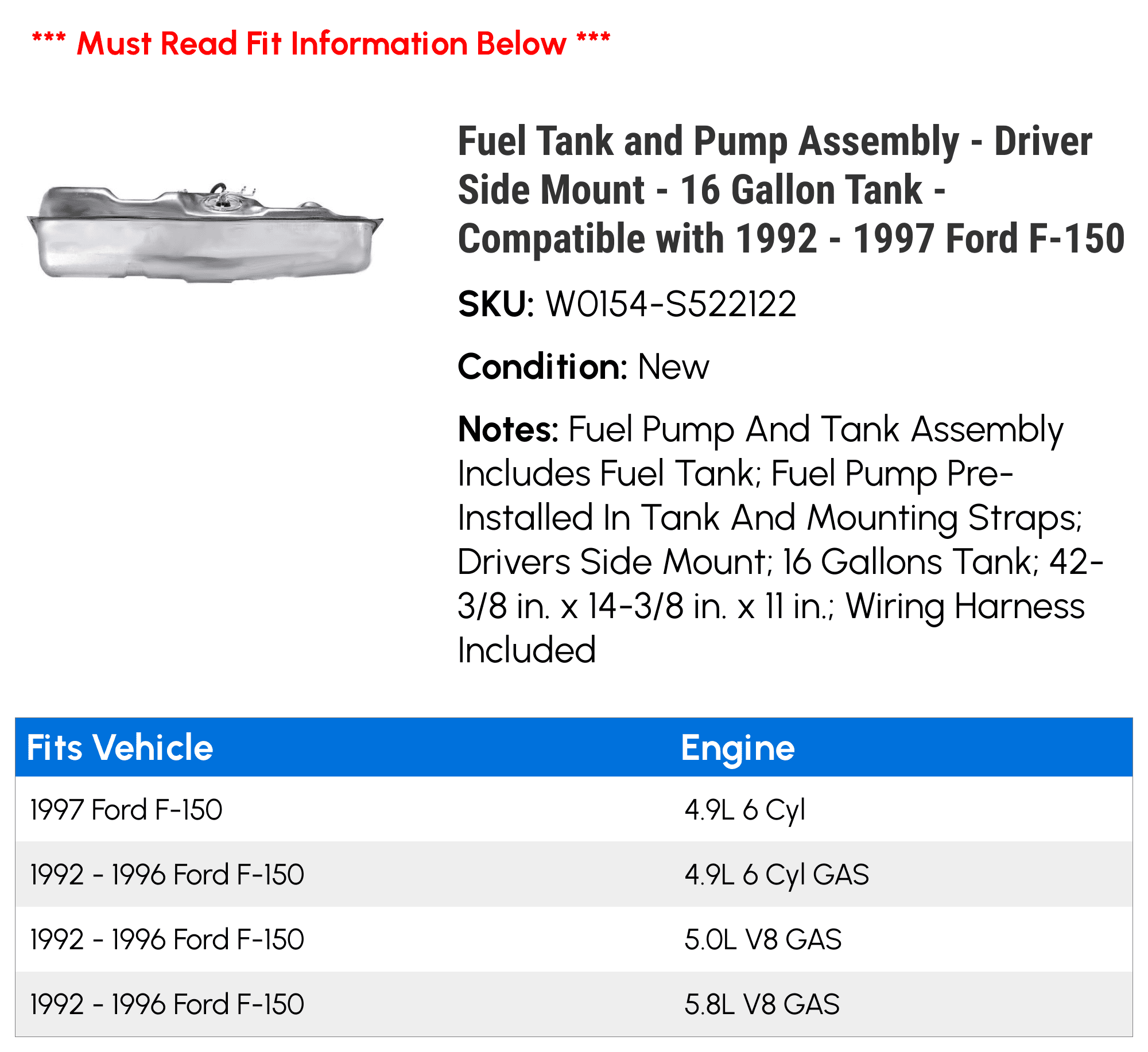 *** Must Read Fit Information Below ***

Fuel Tank and Pump Assembly - Driver Side Mount - 16 Gallon Tank - Compatible with 1992 - 1997 Ford F-150

SKU: W0154-S522122

Condition: New

Notes: Fuel Pump And Tank Assembly Includes Fuel Tank; Fuel Pump Pre-Installed In Tank And Mounting Straps; Drivers Side Mount; 16 Gallons Tank; 42-3/8 in. x 14-3/8 in. x 11 in.; Wiring Harness Included

| Fits Vehicle | Engine |
|---|---|
| 1997 Ford F-150 | 4.9L 6 Cyl |
| 1992 - 1996 Ford F-150 | 4.9L 6 Cyl GAS |
| 1992 - 1996 Ford F-150 | 5.0L V8 GAS |
| 1992 - 1996 Ford F-150 | 5.8L V8 GAS |